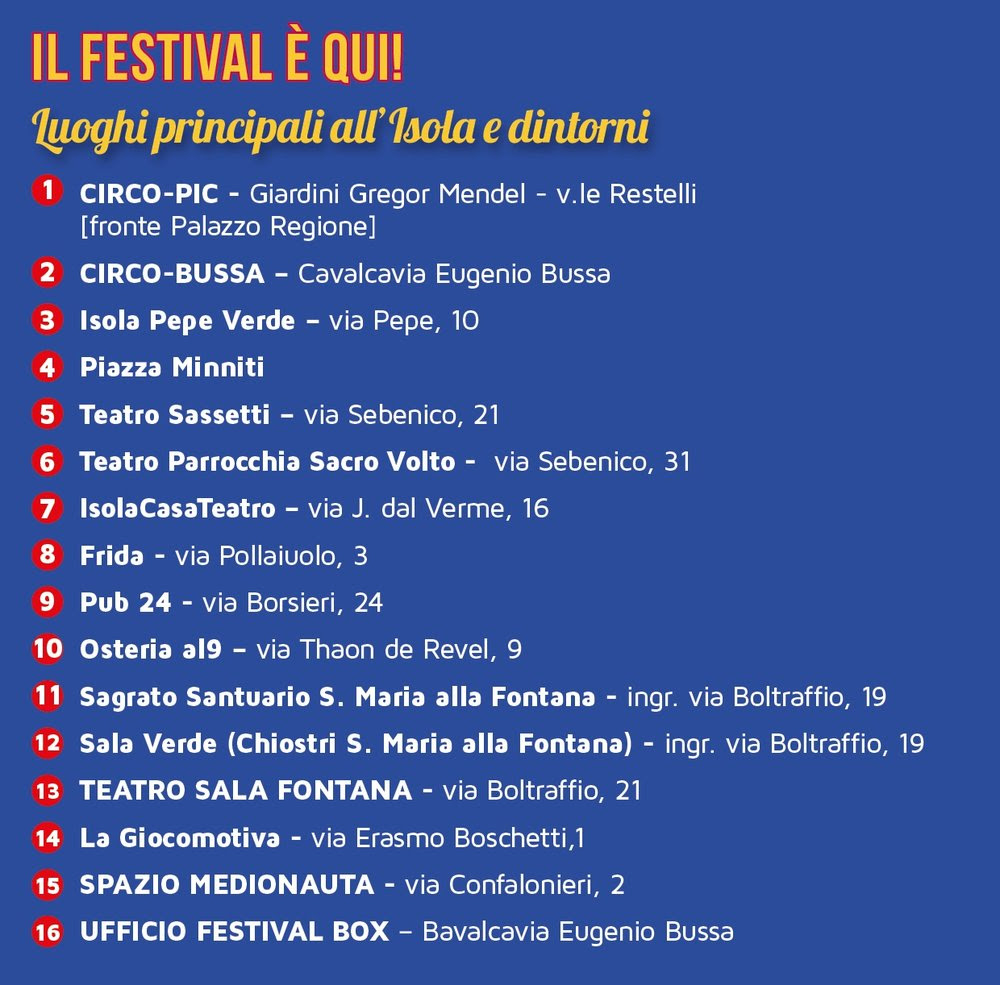 IL FESTIVAL È QUI!

Luoghi principali all'Isola e dintorni

1 CIRCO-PIC - Giardini Gregor Mendel - v.le Restelli [fronte Palazzo Regione]

2 CIRCO-BUSSA – Cavalcavia Eugenio Bussa

3 Isola Pepe Verde – via Pepe, 10

4 Piazza Minniti

5 Teatro Sassetti – via Sebenico, 21

6 Teatro Parrocchia Sacro Volto - via Sebenico, 31

7 IsolaCasaTeatro – via J. dal Verme, 16

8 Frida - via Pollaiuolo, 3

9 Pub 24 - via Borsieri, 24

10 Osteria al9 – via Thaon de Revel, 9

11 Sagrato Santuario S. Maria alla Fontana - ingr. via Boltraffio, 19

12 Sala Verde (Chiostri S. Maria alla Fontana) - ingr. via Boltraffio, 19

13 TEATRO SALA FONTANA - via Boltraffio, 21

14 La Giocomotiva - via Erasmo Boschetti,1

15 SPAZIO MEDIONAUTA - via Confalonieri, 2

16 UFFICIO FESTIVAL BOX – Bavalcavia Eugenio Bussa